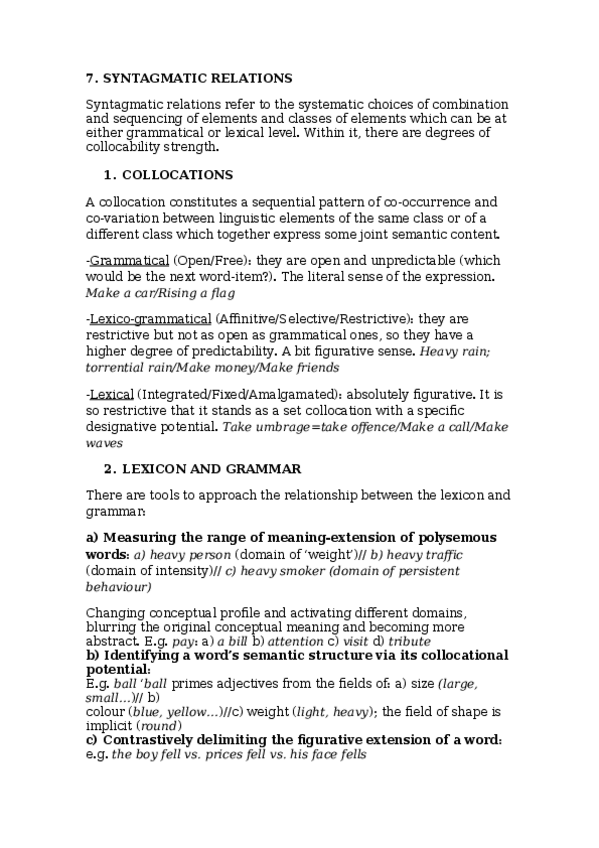 7. SYNTAGMATIC RELATIONS

Syntagmatic relations refer to the systematic choices of combination and sequencing of elements and classes of elements which can be at either grammatical or lexical level. Within it, there are degrees of collocability strength.

1. COLLOCATIONS

A collocation constitutes a sequential pattern of co-occurrence and co-variation between linguistic elements of the same class or of a different class which together express some joint semantic content.

-Grammatical (Open/Free): they are open and unpredictable (which would be the next word-item?). The literal sense of the expression. Make a car/Rising a flag

-Lexico-grammatical (Affinitive/Selective/Restrictive): they are restrictive but not as open as grammatical ones, so they have a higher degree of predictability. A bit figurative sense. Heavy rain; torrential rain/Make money/Make friends

-Lexical (Integrated/Fixed/Amalgamated): absolutely figurative. It is so restrictive that it stands as a set collocation with a specific designative potential. Take umbrage=take offence/Make a call/Make waves

2. LEXICON AND GRAMMAR

There are tools to approach the relationship between the lexicon and grammar:

a) Measuring the range of meaning-extension of polysemous words: a) heavy person (domain of 'weight')// b) heavy traffic (domain of intensity)// c) heavy smoker (domain of persistent behaviour)

Changing conceptual profile and activating different domains, blurring the original conceptual meaning and becoming more abstract. E.g. pay: a) a bill b) attention c) visit d) tribute
b) Identifying a word's semantic structure via its collocational potential:
E.g. ball 'ball primes adjectives from the fields of: a) size (large, small...)// b)
colour (blue, yellow...)//c) weight (light, heavy); the field of shape is implicit (round)
c) Contrastively delimiting the figurative extension of a word:
e.g. the boy fell vs. prices fell vs. his face fells